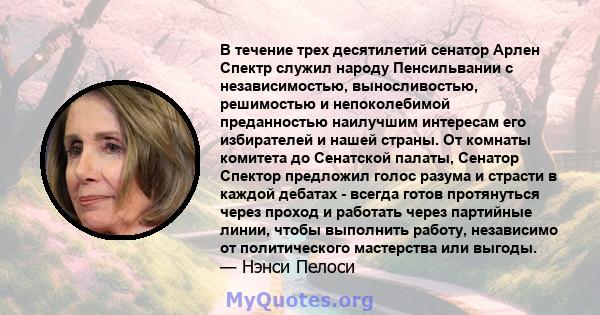 В течение трех десятилетий сенатор Арлен Спектр служил народу Пенсильвании с независимостью, выносливостью, решимостью и непоколебимой преданностью наилучшим интересам его избирателей и нашей страны. От комнаты комитета до Сенатской палаты, Сенатор Спектор предложил голос разума и страсти в каждой дебатах - всегда готов протянуться через проход и работать через партийные линии, чтобы выполнить работу, независимо от политического мастерства или выгоды.
— Нэнси Пелоси

MyQuotes.org